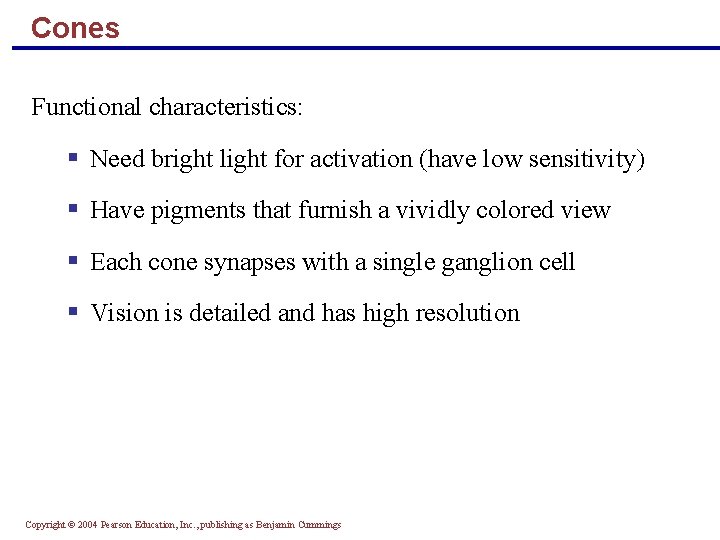 Cones

Functional characteristics:

- Need bright light for activation (have low sensitivity)
- Have pigments that furnish a vividly colored view
- Each cone synapses with a single ganglion cell
- Vision is detailed and has high resolution

Copyright © 2004 Pearson Education, Inc., publishing as Benjamin Cummings